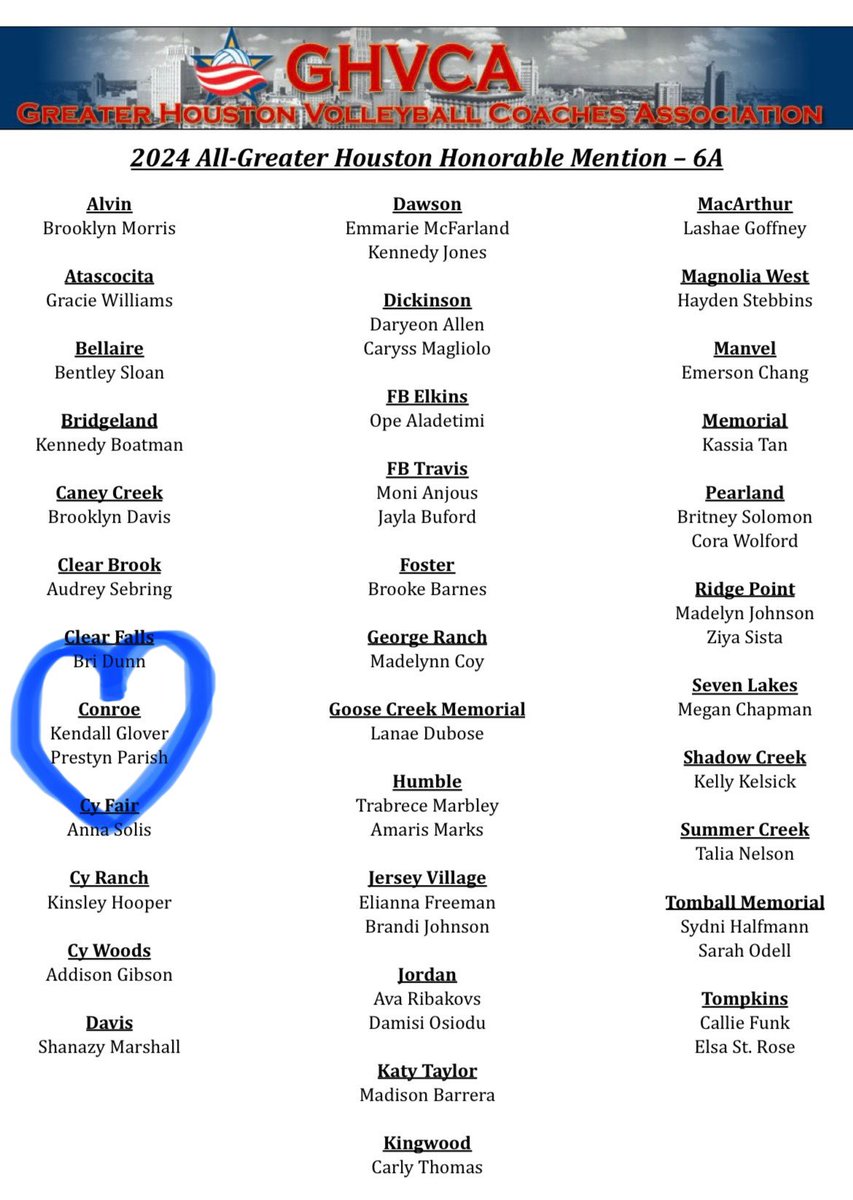 GHVCA
GREATER HOUSTON VOLLEYBALL COACHES ASSOCIATION

2024 All-Greater Houston Honorable Mention – 6A

Alvin
Brooklyn Morris

Atascocita
Gracie Williams

Bellaire
Bentley Sloan

Bridgeland
Kennedy Boatman

Caney Creek
Brooklyn Davis

Clear Brook
Audrey Sebring

Clear Falls
Bri Dunn

Conroe
Kendall Glover
Prestyn Parish

Cy Fair
Anna Solis

Cy Ranch
Kinsley Hooper

Cy Woods
Addison Gibson

Davis
Shanazy Marshall

Dawson
Emmarie McFarland
Kennedy Jones

Dickinson
Daryeon Allen
Caryss Magliolo

FB Elkins
Ope Aladetimi

FB Travis
Moni Anjous
Jayla Buford

Foster
Brooke Barnes

George Ranch
Madelynn Coy

Goose Creek Memorial
Lanae Dubose

Humble
Trabrece Marbley
Amaris Marks

Jersey Village
Elianna Freeman
Brandi Johnson

Jordan
Ava Ribakovs
Damisi Osiodu

Katy Taylor
Madison Barrera

Kingwood
Carly Thomas

MacArthur
Lashae Goffney

Magnolia West
Hayden Stebbins

Manvel
Emerson Chang

Memorial
Kassia Tan

Pearland
Britney Solomon
Cora Wolford

Ridge Point
Madelyn Johnson
Ziya Sista

Seven Lakes
Megan Chapman

Shadow Creek
Kelly Kelsick

Summer Creek
Talia Nelson

Tomball Memorial
Sydni Halfmann
Sarah Odell

Tompkins
Callie Funk
Elsa St. Rose